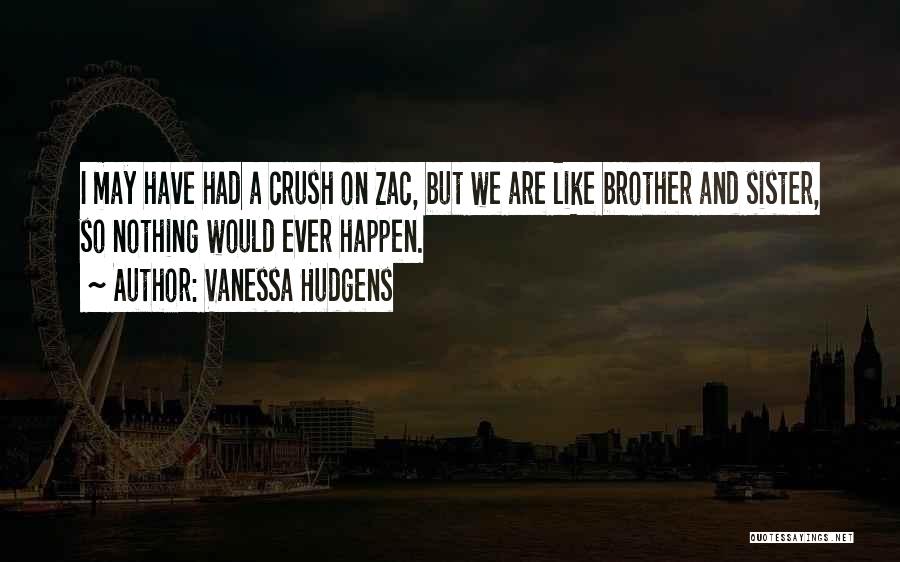 I MAY HAVE HAD A CRUSH ON ZAC, BUT WE ARE LIKE BROTHER AND SISTER, SO NOTHING WOULD EVER HAPPEN.

~ AUTHOR: VANESSA HUDGENS

QUOTESSAYINGS.NET